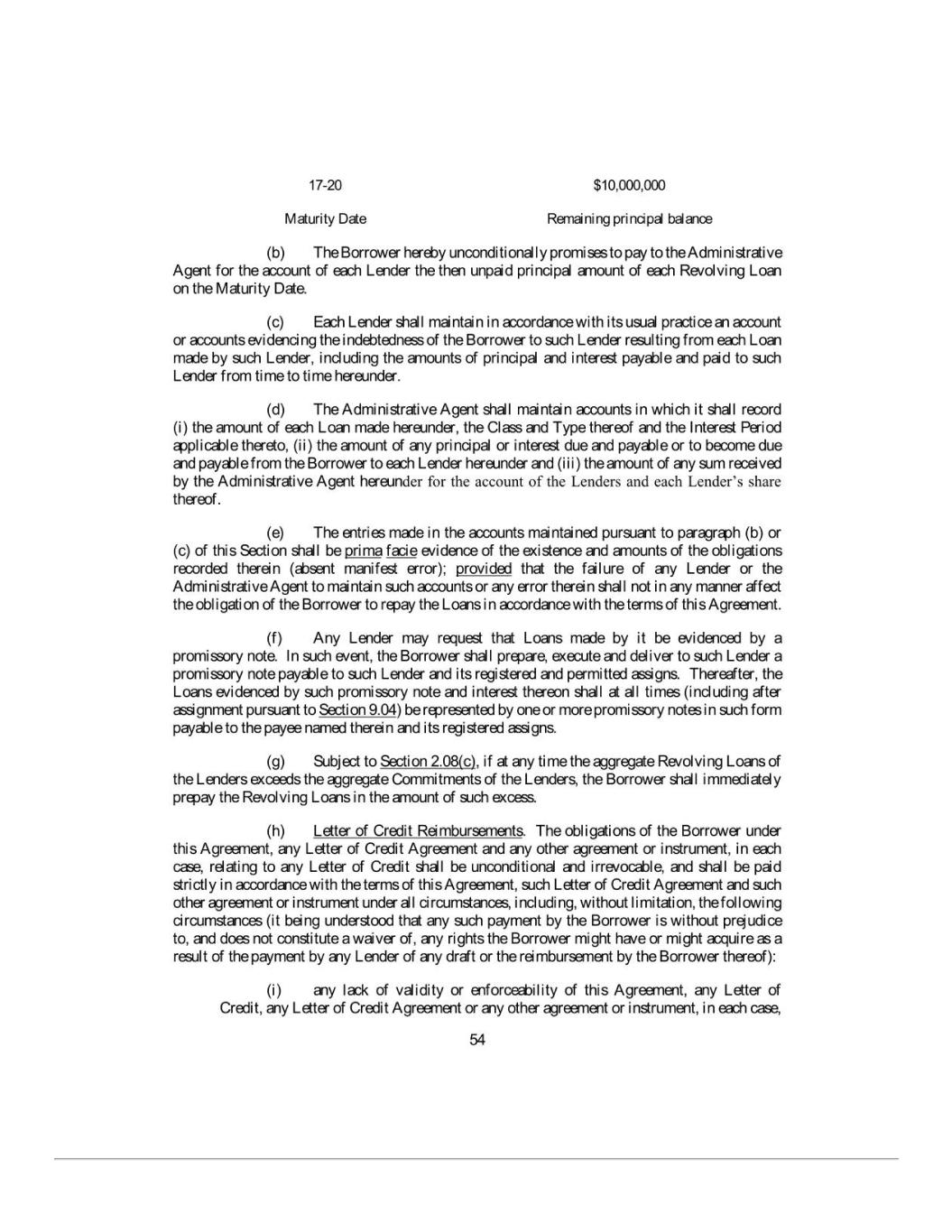 | 17-20 | $10,000,000 |
|---|---|
| Maturity Date | Remaining principal balance |

(b) The Borrower hereby unconditionally promises to pay to the Administrative Agent for the account of each Lender the then unpaid principal amount of each Revolving Loan on the Maturity Date.

(c) Each Lender shall maintain in accordance with its usual practice an account or accounts evidencing the indebtedness of the Borrower to such Lender resulting from each Loan made by such Lender, including the amounts of principal and interest payable and paid to such Lender from time to time hereunder.

(d) The Administrative Agent shall maintain accounts in which it shall record (i) the amount of each Loan made hereunder, the Class and Type thereof and the Interest Period applicable thereto, (ii) the amount of any principal or interest due and payable or to become due and payable from the Borrower to each Lender hereunder and (iii) the amount of any sum received by the Administrative Agent hereunder for the account of the Lenders and each Lender's share thereof.

(e) The entries made in the accounts maintained pursuant to paragraph (b) or (c) of this Section shall be prima facie evidence of the existence and amounts of the obligations recorded therein (absent manifest error); provided that the failure of any Lender or the Administrative Agent to maintain such accounts or any error therein shall not in any manner affect the obligation of the Borrower to repay the Loans in accordance with the terms of this Agreement.

(f) Any Lender may request that Loans made by it be evidenced by a promissory note. In such event, the Borrower shall prepare, execute and deliver to such Lender a promissory note payable to such Lender and its registered and permitted assigns. Thereafter, the Loans evidenced by such promissory note and interest thereon shall at all times (including after assignment pursuant to Section 9.04) be represented by one or more promissory notes in such form payable to the payee named therein and its registered assigns.

(g) Subject to Section 2.08(c), if at any time the aggregate Revolving Loans of the Lenders exceeds the aggregate Commitments of the Lenders, the Borrower shall immediately prepay the Revolving Loans in the amount of such excess.

(h) Letter of Credit Reimbursements. The obligations of the Borrower under this Agreement, any Letter of Credit Agreement and any other agreement or instrument, in each case, relating to any Letter of Credit shall be unconditional and irrevocable, and shall be paid strictly in accordance with the terms of this Agreement, such Letter of Credit Agreement and such other agreement or instrument under all circumstances, including, without limitation, the following circumstances (it being understood that any such payment by the Borrower is without prejudice to, and does not constitute a waiver of, any rights the Borrower might have or might acquire as a result of the payment by any Lender of any draft or the reimbursement by the Borrower thereof):

(i) any lack of validity or enforceability of this Agreement, any Letter of Credit, any Letter of Credit Agreement or any other agreement or instrument, in each case,

54